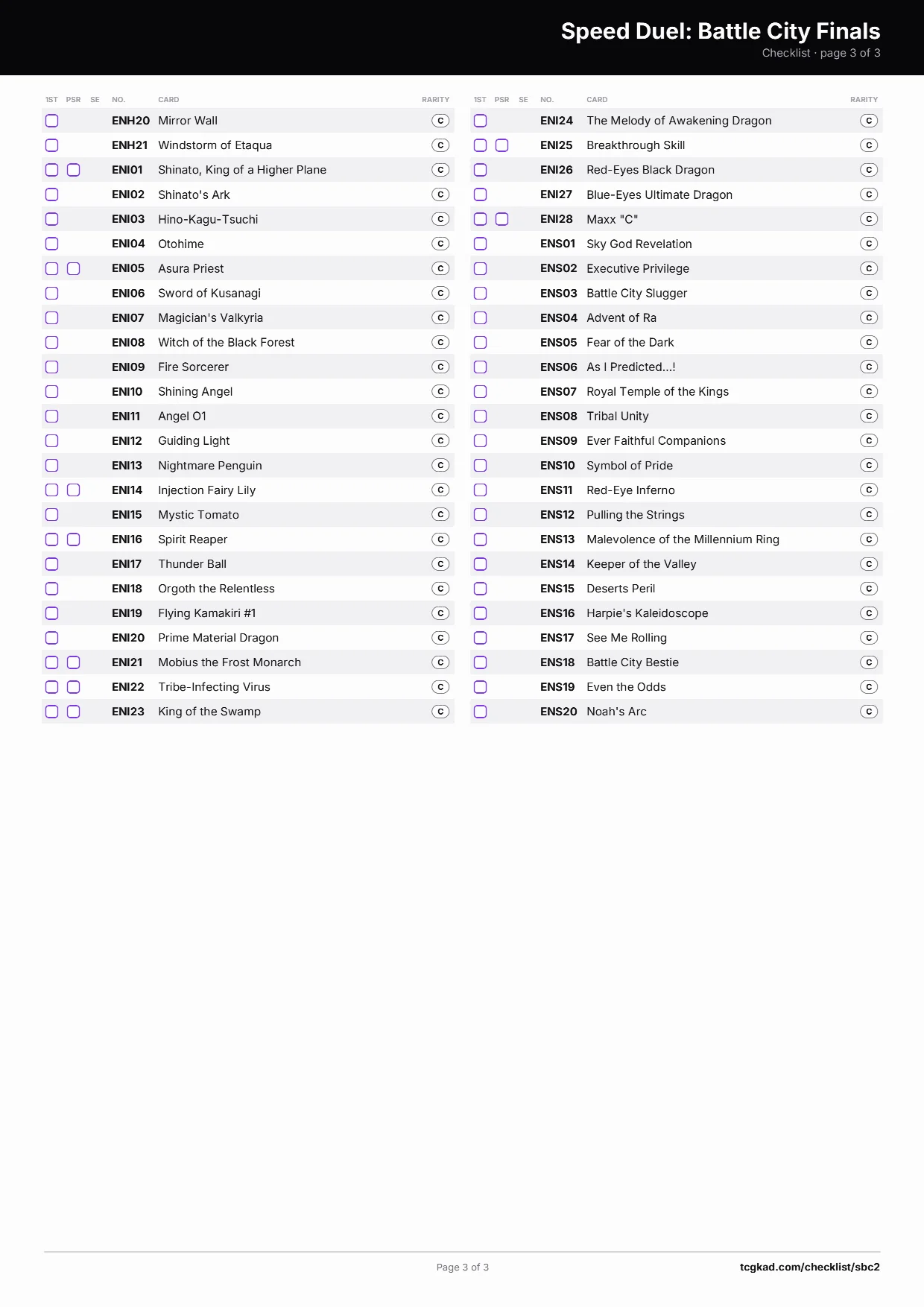 Speed Duel: Battle City Finals
Checklist · page 3 of 3

| 1ST | PSR | SE | NO. | CARD | RARITY |
|---|---|---|---|---|---|
| ☐ | | | ENH20 | Mirror Wall | C |
| ☐ | | | ENH21 | Windstorm of Etaqua | C |
| ☐ | ☐ | | ENI01 | Shinato, King of a Higher Plane | C |
| ☐ | | | ENI02 | Shinato's Ark | C |
| ☐ | | | ENI03 | Hino-Kagu-Tsuchi | C |
| ☐ | | | ENI04 | Otohime | C |
| ☐ | ☐ | | ENI05 | Asura Priest | C |
| ☐ | | | ENI06 | Sword of Kusanagi | C |
| ☐ | | | ENI07 | Magician's Valkyria | C |
| ☐ | | | ENI08 | Witch of the Black Forest | C |
| ☐ | | | ENI09 | Fire Sorcerer | C |
| ☐ | | | ENI10 | Shining Angel | C |
| ☐ | | | ENI11 | Angel O1 | C |
| ☐ | | | ENI12 | Guiding Light | C |
| ☐ | | | ENI13 | Nightmare Penguin | C |
| ☐ | ☐ | | ENI14 | Injection Fairy Lily | C |
| ☐ | | | ENI15 | Mystic Tomato | C |
| ☐ | ☐ | | ENI16 | Spirit Reaper | C |
| ☐ | | | ENI17 | Thunder Ball | C |
| ☐ | | | ENI18 | Orgoth the Relentless | C |
| ☐ | | | ENI19 | Flying Kamakiri #1 | C |
| ☐ | | | ENI20 | Prime Material Dragon | C |
| ☐ | ☐ | | ENI21 | Mobius the Frost Monarch | C |
| ☐ | ☐ | | ENI22 | Tribe-Infecting Virus | C |
| ☐ | ☐ | | ENI23 | King of the Swamp | C |

| 1ST | PSR | SE | NO. | CARD | RARITY |
|---|---|---|---|---|---|
| ☐ | | | ENI24 | The Melody of Awakening Dragon | C |
| ☐ | ☐ | | ENI25 | Breakthrough Skill | C |
| ☐ | | | ENI26 | Red-Eyes Black Dragon | C |
| ☐ | | | ENI27 | Blue-Eyes Ultimate Dragon | C |
| ☐ | ☐ | | ENI28 | Maxx "C" | C |
| ☐ | | | ENS01 | Sky God Revelation | C |
| ☐ | | | ENS02 | Executive Privilege | C |
| ☐ | | | ENS03 | Battle City Slugger | C |
| ☐ | | | ENS04 | Advent of Ra | C |
| ☐ | | | ENS05 | Fear of the Dark | C |
| ☐ | | | ENS06 | As I Predicted...! | C |
| ☐ | | | ENS07 | Royal Temple of the Kings | C |
| ☐ | | | ENS08 | Tribal Unity | C |
| ☐ | | | ENS09 | Ever Faithful Companions | C |
| ☐ | | | ENS10 | Symbol of Pride | C |
| ☐ | | | ENS11 | Red-Eye Inferno | C |
| ☐ | | | ENS12 | Pulling the Strings | C |
| ☐ | | | ENS13 | Malevolence of the Millennium Ring | C |
| ☐ | | | ENS14 | Keeper of the Valley | C |
| ☐ | | | ENS15 | Deserts Peril | C |
| ☐ | | | ENS16 | Harpie's Kaleidoscope | C |
| ☐ | | | ENS17 | See Me Rolling | C |
| ☐ | | | ENS18 | Battle City Bestie | C |
| ☐ | | | ENS19 | Even the Odds | C |
| ☐ | | | ENS20 | Noah's Arc | C |

Page 3 of 3
tcgkad.com/checklist/sbc2